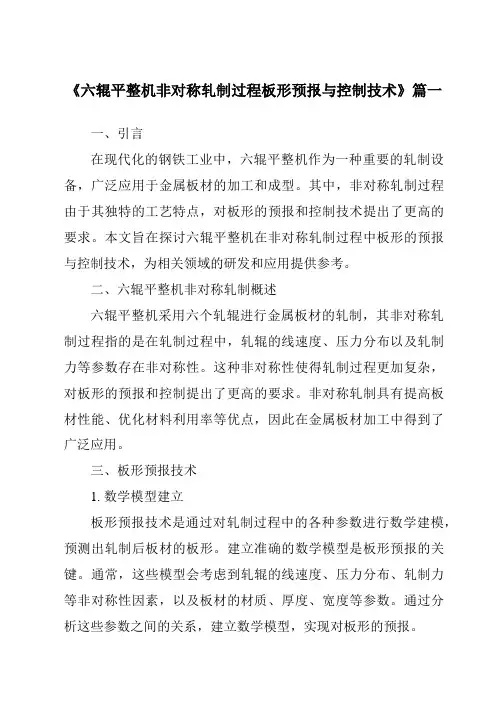 《六辊平整机非对称轧制过程板形预报与控制技术》篇一

一、引言

在现代化的钢铁工业中，六辊平整机作为一种重要的轧制设备，广泛应用于金属板材的加工和成型。其中，非对称轧制过程由于其独特的工艺特点，对板形的预报和控制技术提出了更高的要求。本文旨在探讨六辊平整机在非对称轧制过程中板形的预报与控制技术，为相关领域的研发和应用提供参考。

二、六辊平整机非对称轧制概述

六辊平整机采用六个轧辊进行金属板材的轧制，其非对称轧制过程指的是在轧制过程中，轧辊的线速度、压力分布以及轧制力等参数存在非对称性。这种非对称性使得轧制过程更加复杂，对板形的预报和控制提出了更高的要求。非对称轧制具有提高板材性能、优化材料利用率等优点，因此在金属板材加工中得到了广泛应用。

三、板形预报技术

1. 数学模型建立

板形预报技术是通过对轧制过程中的各种参数进行数学建模，预测出轧制后板材的板形。建立准确的数学模型是板形预报的关键。通常，这些模型会考虑到轧辊的线速度、压力分布、轧制力等非对称性因素，以及板材的材质、厚度、宽度等参数。通过分析这些参数之间的关系，建立数学模型，实现对板形的预报。